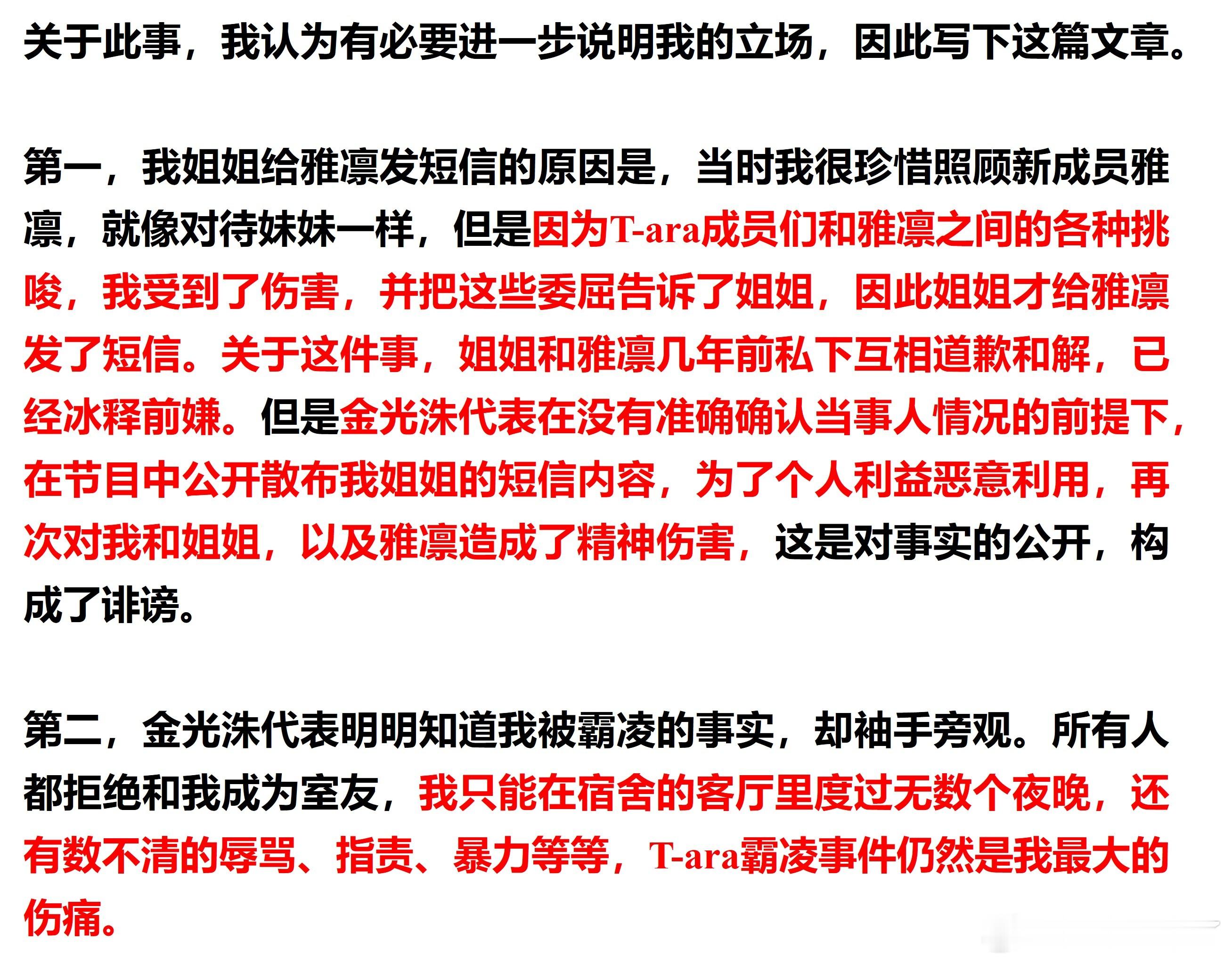 关于此事，我认为有必要进一步说明我的立场，因此写下这篇文章。

第一，我姐姐给雅凛发短信的原因是，当时我很珍惜照顾新成员雅凛，就像对待妹妹一样，但是因为T-ara成员们和雅凛之间的各种挑唆，我受到了伤害，并把这些委屈告诉了姐姐，因此姐姐才给雅凛发了短信。关于这件事，姐姐和雅凛几年前私下互相道歉和解，已经冰释前嫌。但是金光洙代表在没有准确确认当事人情况的前提下，在节目中公开散布我姐姐的短信内容，为了个人利益恶意利用，再次对我和姐姐，以及雅凛造成了精神伤害，这是对事实的公开，构成了诽谤。

第二，金光洙代表明明知道我被霸凌的事实，却袖手旁观。所有人都拒绝和我成为室友，我只能在宿舍的客厅里度过无数个夜晚，还有数不清的辱骂、指责、暴力等等，T-ara霸凌事件仍然是我最大的伤痛。